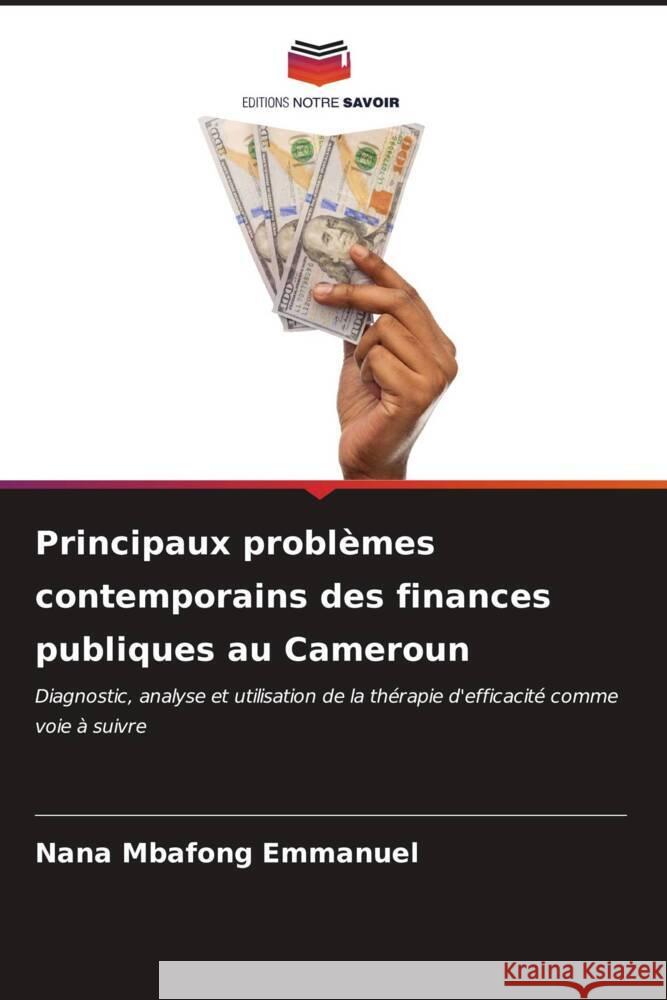 EDITIONS NOTRE SAVOIR

Principaux problèmes contemporains des finances publiques au Cameroun

Diagnostic, analyse et utilisation de la thérapie d'efficacité comme voie à suivre

Nana Mbafong Emmanuel